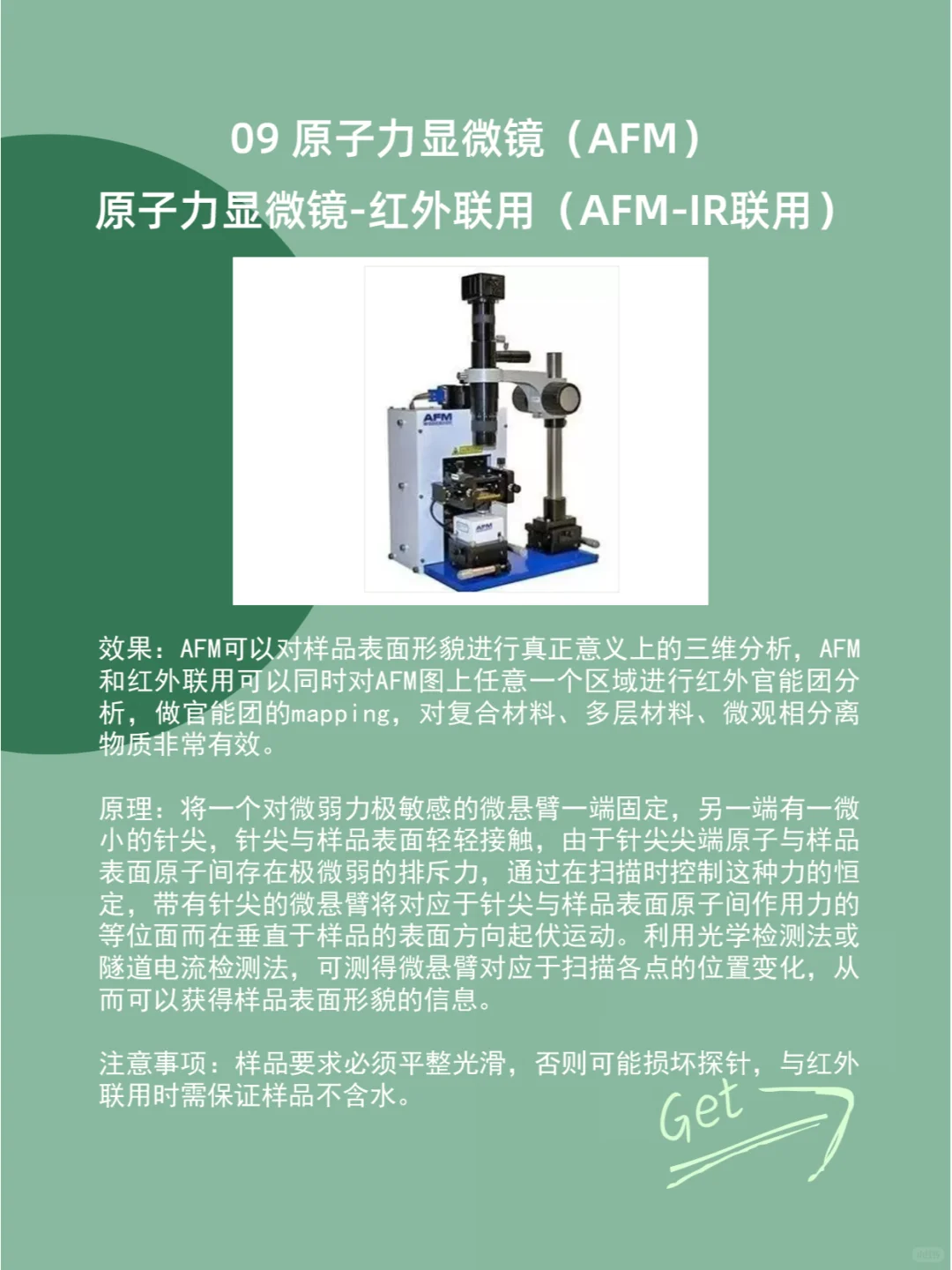 09 原子力显微镜（AFM）
原子力显微镜-红外联用（AFM-IR联用）

AFM

AFM

效果：AFM可以对样品表面形貌进行真正意义上的三维分析，AFM和红外联用可以同时对AFM图上任意一个区域进行红外官能团分析，做官能团的mapping，对复合材料、多层材料、微观相分离物质非常有效。

原理：将一个对微弱力极敏感的微悬臂一端固定，另一端有一微小的针尖，针尖与样品表面轻轻接触，由于针尖尖端原子与样品表面原子间存在极微弱的排斥力，通过在扫描时控制这种力的恒定，带有针尖的微悬臂将对应于针尖与样品表面原子间作用力的等位面而在垂直于样品的表面方向起伏运动。利用光学检测法或隧道电流检测法，可测得微悬臂对应于扫描各点的位置变化，从而可以获得样品表面形貌的信息。

注意事项：样品要求必须平整光滑，否则可能损坏探针，与红外联用时需保证样品不含水。

Get